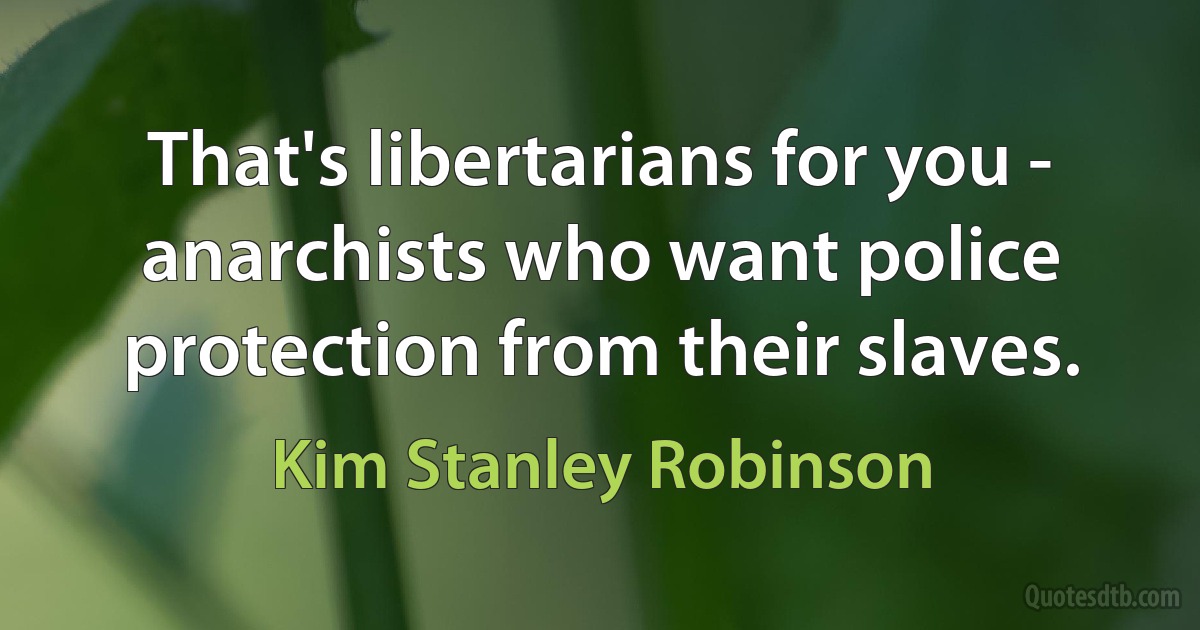 That's libertarians for you - anarchists who want police protection from their slaves.

Kim Stanley Robinson

Quotesdtb.com